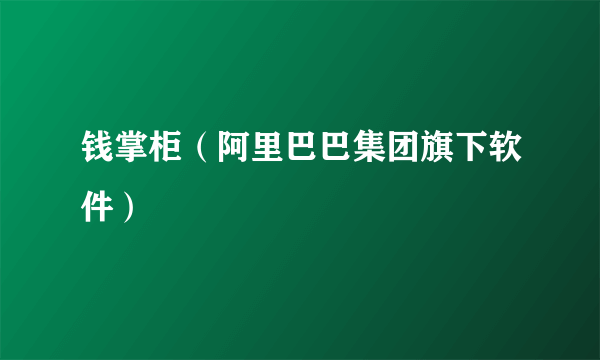 钱掌柜（阿里巴巴集团旗下软件）